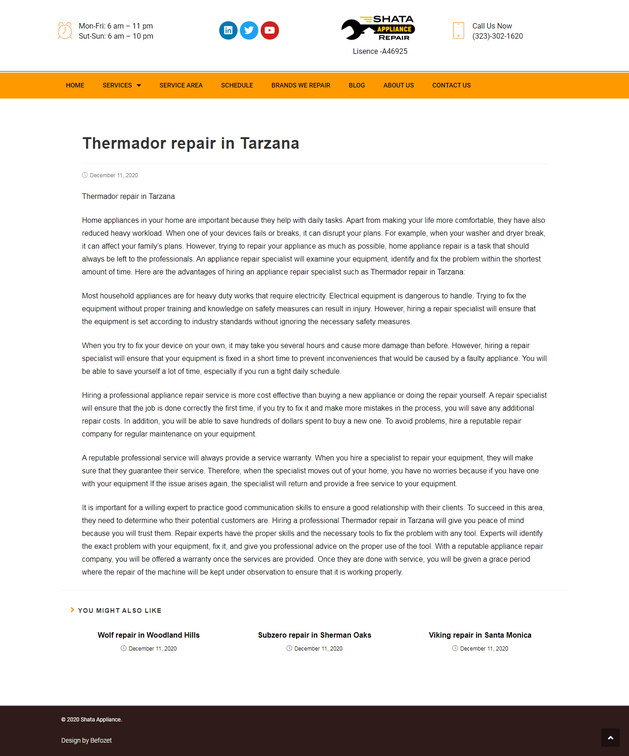 Mon-Fri: 6 am – 11 pm
Sut-Sun: 6 am – 10 pm

SHATA APPLIANCE Repair

Lisence -A46925

Call Us Now
(323)-302-1620

HOME SERVICES SERVICE AREA SCHEDULE BRANDS WE REPAIR BLOG ABOUT US CONTACT US

Thermador repair in Tarzana

December 11, 2020

Thermador repair in Tarzana

Home appliances in your home are important because they help with daily tasks. Apart from making your life more comfortable, they have also reduced heavy workload. When one of your devices fails or breaks, it can disrupt your plans. For example, when your washer and dryer break, it can affect your family's plans. However, trying to repair your appliance as much as possible, home appliance repair is a task that should always be left to the professionals. An appliance repair specialist will examine your equipment, identify and fix the problem within the shortest amount of time. Here are the advantages of hiring an appliance repair specialist such as Thermador repair in Tarzana:

Most household appliances are for heavy duty works that require electricity. Electrical equipment is dangerous to handle. Trying to fix the equipment without proper training and knowledge on safety measures can result in injury. However, hiring a repair specialist will ensure that the equipment is set according to industry standards without ignoring the necessary safety measures.

When you try to fix your device on your own, it may take you several hours and cause more damage than before. However, hiring a repair specialist will ensure that your equipment is fixed in a short time to prevent inconveniences that would be caused by a faulty appliance. You will be able to save yourself a lot of time, especially if you run a tight daily schedule.

Hiring a professional appliance repair service is more cost effective than buying a new appliance or doing the repair yourself. A repair specialist will ensure that the job is done correctly the first time, if you try to fix it and make more mistakes in the process, you will save any additional repair costs. In addition, you will be able to save hundreds of dollars spent to buy a new one. To avoid problems, hire a reputable repair company for regular maintenance on your equipment.

A reputable professional service will always provide a service warranty. When you hire a specialist to repair your equipment, they will make sure that they guarantee their service. Therefore, when the specialist moves out of your home, you have no worries because if you have one with your equipment If the issue arises again, the specialist will return and provide a free service to your equipment.

It is important for a willing expert to practice good communication skills to ensure a good relationship with their clients. To succeed in this area, they need to determine who their potential customers are. Hiring a professional Thermador repair in Tarzana will give you peace of mind because you will trust them. Repair experts have the proper skills and the necessary tools to fix the problem with any tool. Experts will identify the exact problem with your equipment, fix it, and give you professional advice on the proper use of the tool. With a reputable appliance repair company, you will be offered a warranty once the services are provided. Once they are done with service, you will be given a grace period where the repair of the machine will be kept under observation to ensure that it is working properly.

YOU MIGHT ALSO LIKE

Wolf repair in Woodland Hills
December 11, 2020

Subzero repair in Sherman Oaks
December 11, 2020

Viking repair in Santa Monica
December 11, 2020

© 2020 Shata Appliance.

Design by Befozet